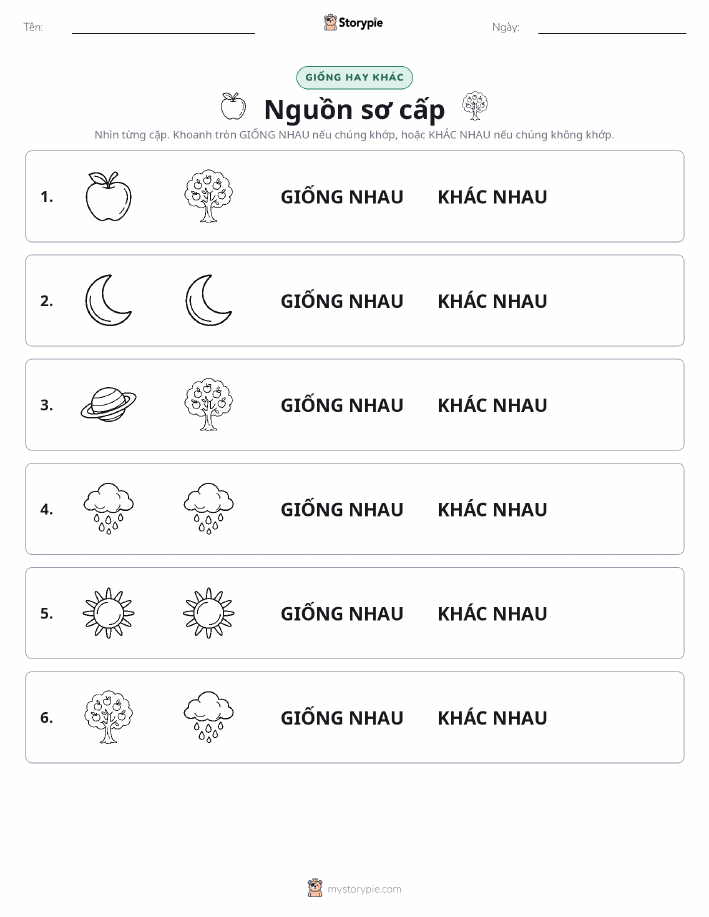 Tên: Storypie Ngày:

GIỐNG HAY KHÁC

Nguồn sơ cấp

Nhìn từng cặp. Khoanh tròn GIỐNG NHAU nếu chúng khớp, hoặc KHÁC NHAU nếu chúng không khớp.

1. GIỐNG NHAU KHÁC NHAU

2. GIỐNG NHAU KHÁC NHAU

3. GIỐNG NHAU KHÁC NHAU

4. GIỐNG NHAU KHÁC NHAU

5. GIỐNG NHAU KHÁC NHAU

6. GIỐNG NHAU KHÁC NHAU

mystorypie.com